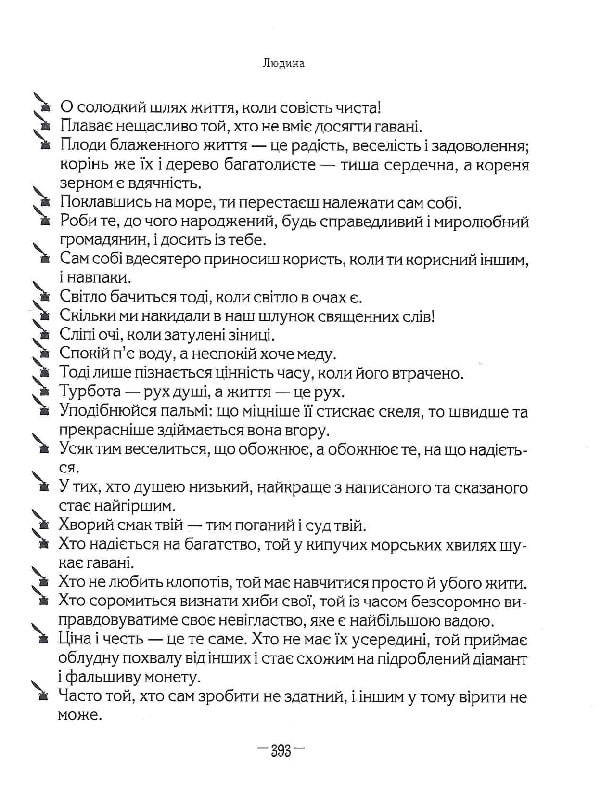 Людина

О солодкий шлях життя, коли совість чиста!

Плаває нещасливо той, хто не вміє досягти гавані.

Плоди блаженного життя — це радість, веселість і задоволення; корінь же їх і дерево багатолисте — тиша сердечна, а кореня зерном є вдячність.

Поклавшись на море, ти перестаєш належати сам собі.

Роби те, до чого народжений, будь справедливий і миролюбний громадянин, і досить із тебе.

Сам собі вдесятеро приносиш користь, коли ти корисний іншим, і навпаки.

Світло бачиться тоді, коли світло в очах є.

Скільки ми накидали в наш шлунок священних слів!

Сліпі очі, коли затулені зіниці.

Спокій п'є воду, а неспокій хоче меду.

Тоді лише пізнається цінність часу, коли його втрачено.

Турбота — рух душі, а життя — це рух.

Уподібнюйся пальмі: що міцніше її стискає скеля, то швидше та прекрасніше здіймається вона вгору.

Усяк тим веселиться, що обожнює, а обожнює те, на що надіється.

У тих, хто душею низький, найкраще з написаного та сказаного стає найгіршим.

Хворий смак твій — тим поганий і суд твій.

Хто надіється на багатство, той у кипучих морських хвилях шукає гавані.

Хто не любить клопотів, той має навчитися просто й убого жити.

Хто соромиться визнати хиби свої, той із часом безсоромно виправдовуватиме своє невігластво, яке є найбільшою вадою.

Ціна і честь — це те саме. Хто не має їх усередині, той приймає облудну похвалу від інших і стає схожим на підроблений діамант і фальшиву монету.

Часто той, хто сам зробити не здатний, і іншим у тому вірити не може.

— 393 —